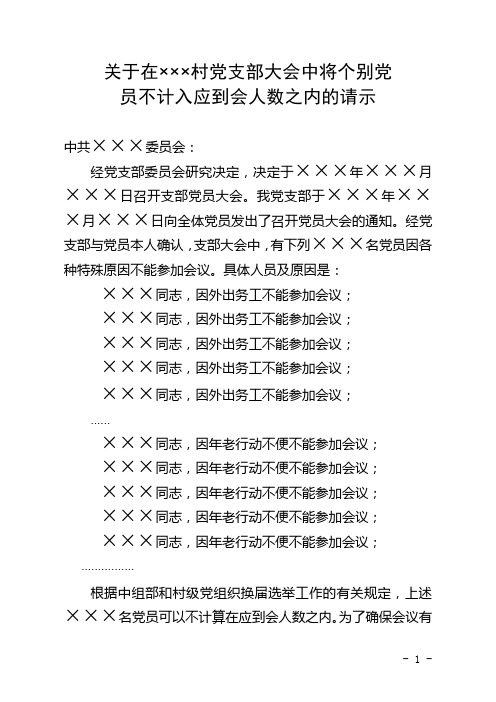 关于在×××村党支部大会中将个别党员不计入应到会人数之内的请示

中共×××委员会：

经党支部委员会研究决定，决定于×××年×××月×××日召开支部党员大会。我党支部于×××年×××月×××日向全体党员发出了召开党员大会的通知。经党支部与党员本人确认，支部大会中，有下列×××名党员因各种特殊原因不能参加会议。具体人员及原因是：

×××同志，因外出务工不能参加会议；

×××同志，因外出务工不能参加会议；

×××同志，因外出务工不能参加会议；

×××同志，因外出务工不能参加会议；

×××同志，因外出务工不能参加会议；

……

×××同志，因年老行动不便不能参加会议；

×××同志，因年老行动不便不能参加会议；

×××同志，因年老行动不便不能参加会议；

×××同志，因年老行动不便不能参加会议；

×××同志，因年老行动不便不能参加会议；

……………

根据中组部和村级党组织换届选举工作的有关规定，上述×××名党员可以不计算在应到会人数之内。为了确保会议有

- 1 -